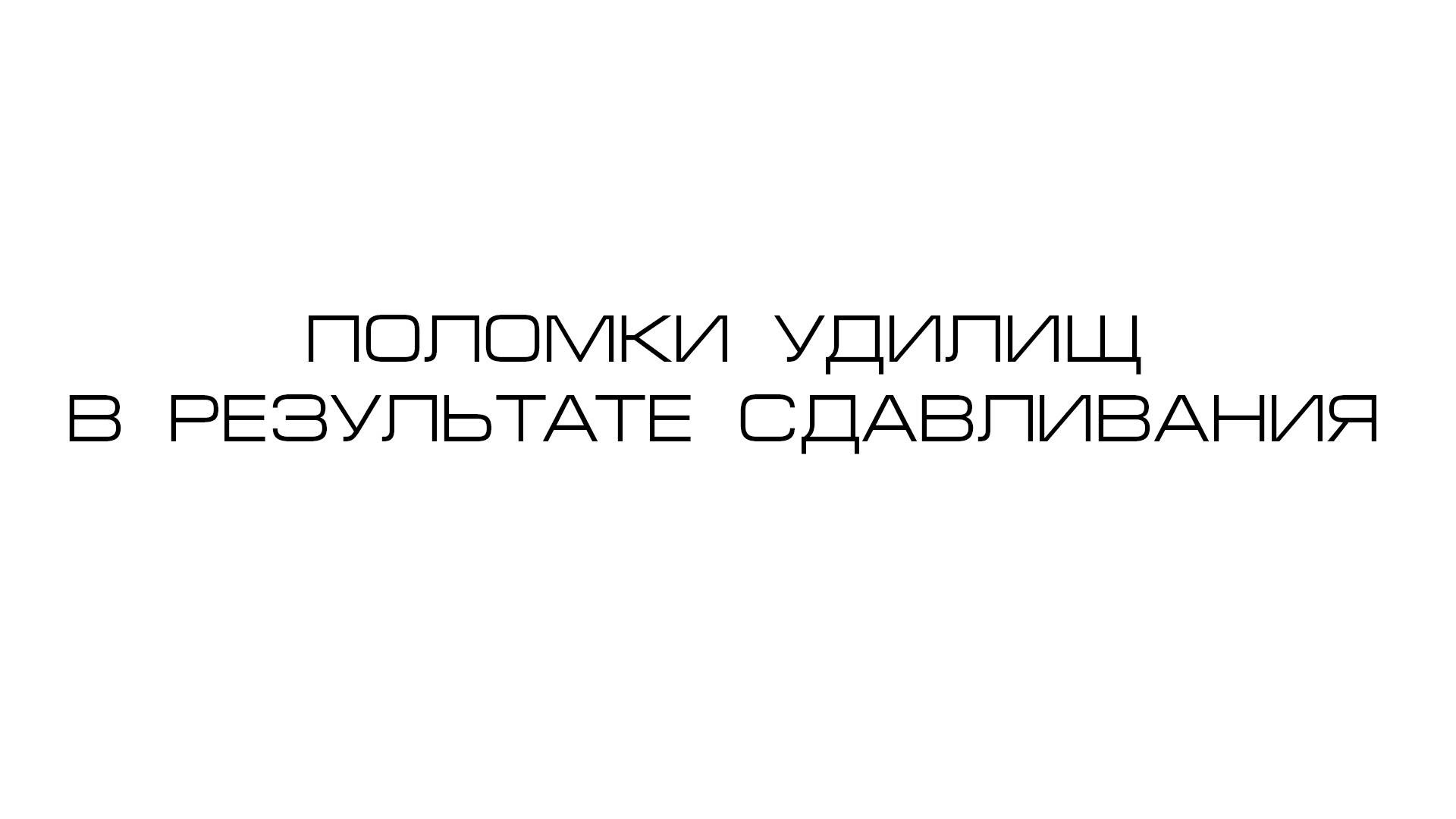 ПОЛОМКИ УДИЛИЩ
В РЕЗУЛЬТАТЕ СДАВЛИВАНИЯ